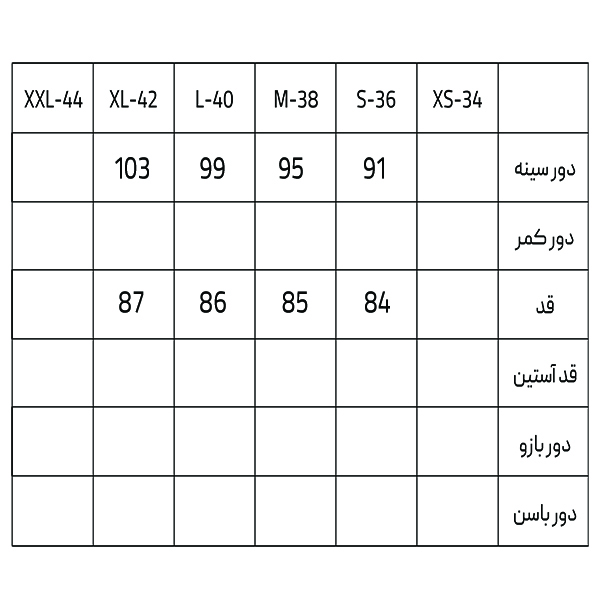 | XXL-44 | XL-42 | L-40 | M-38 | S-36 | XS-34 | |
|---|---|---|---|---|---|---|
| | 103 | 99 | 95 | 91 | | دور سینه |
| | | | | | | دور کمر |
| | 87 | 86 | 85 | 84 | | قد |
| | | | | | | قد آستین |
| | | | | | | دور بازو |
| | | | | | | دور باسن |